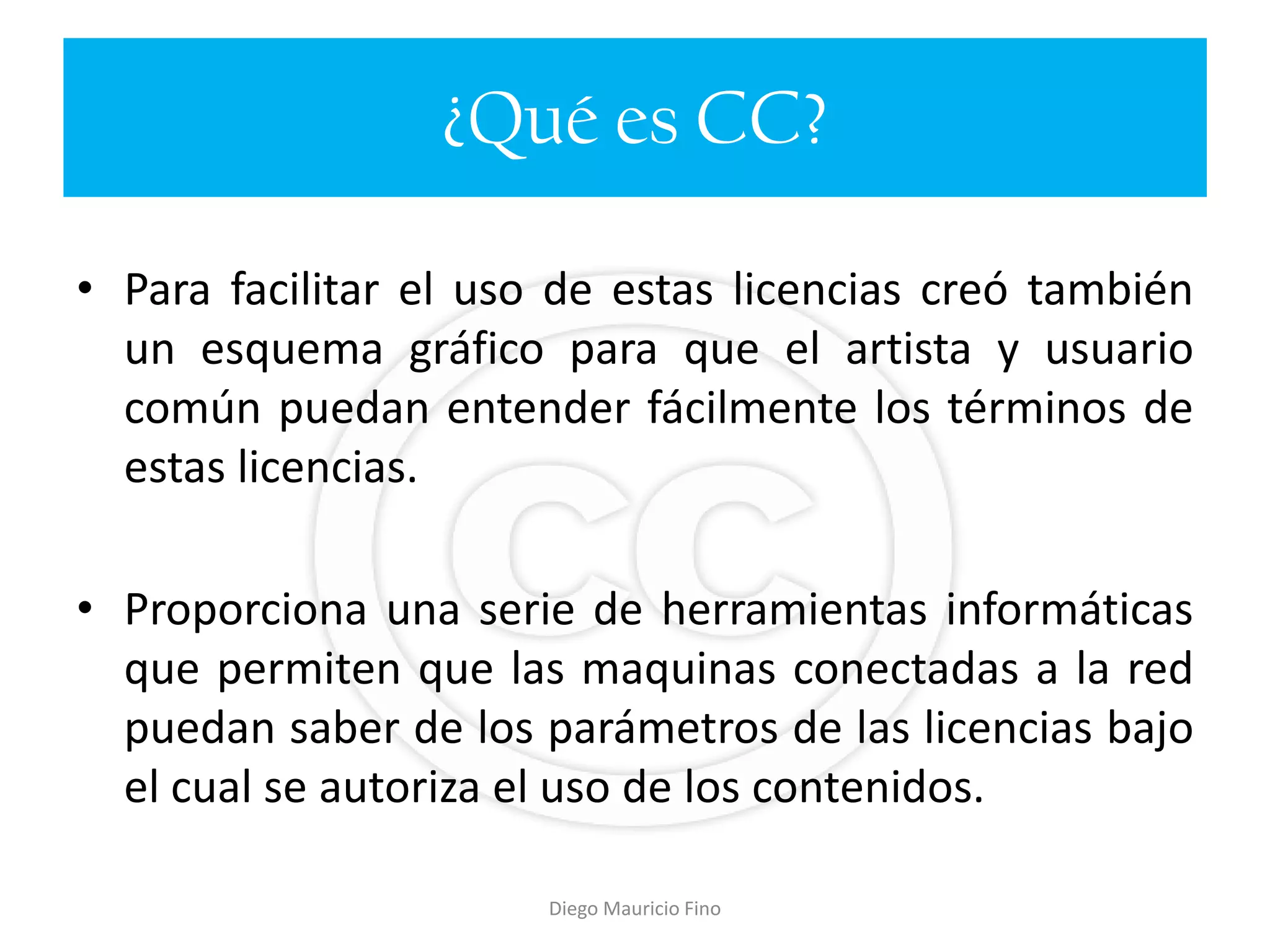 ¿Qué es CC?

• Para facilitar el uso de estas licencias creó también un esquema gráfico para que el artista y usuario común puedan entender fácilmente los términos de estas licencias.

• Proporciona una serie de herramientas informáticas que permiten que las maquinas conectadas a la red puedan saber de los parámetros de las licencias bajo el cual se autoriza el uso de los contenidos.

Diego Mauricio Fino